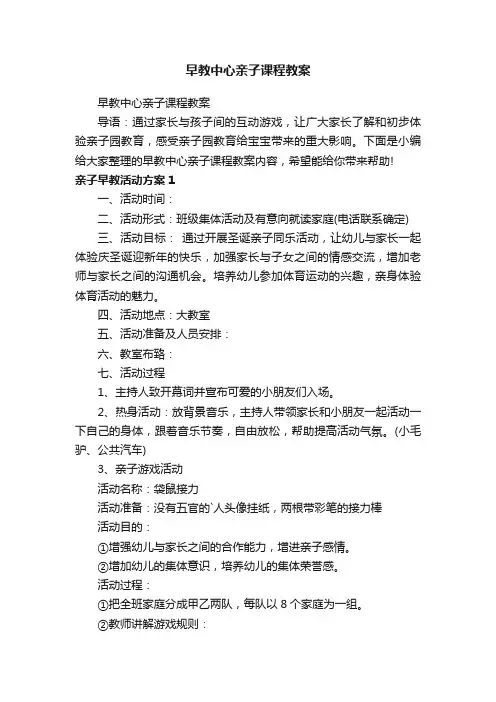 早教中心亲子课程教案

早教中心亲子课程教案

导语：通过家长与孩子间的互动游戏，让广大家长了解和初步体验亲子园教育，感受亲子园教育给宝宝带来的重大影响。下面是小编给大家整理的早教中心亲子课程教案内容，希望能给你带来帮助！

亲子早教活动方案 1

一、活动时间：

二、活动形式：班级集体活动及有意向就读家庭(电话联系确定)

三、活动目标： 通过开展圣诞亲子同乐活动，让幼儿与家长一起体验庆圣诞迎新年的快乐，加强家长与子女之间的情感交流，增加老师与家长之间的沟通机会。培养幼儿参加体育运动的兴趣，亲身体验体育活动的魅力。

四、活动地点：大教室

五、活动准备及人员安排：

六、教室布臵：

七、活动过程

1、主持人致开幕词并宣布可爱的小朋友们入场。

2、热身活动：放背景音乐，主持人带领家长和小朋友一起活动一下自己的身体，跟着音乐节奏，自由放松，帮助提高活动气氛。(小毛驴、公共汽车)

3、亲子游戏活动

活动名称：袋鼠接力

活动准备：没有五官的`人头像挂纸，两根带彩笔的接力棒

活动目的：

①增强幼儿与家长之间的合作能力，增进亲子感情。

②增加幼儿的集体意识，培养幼儿的集体荣誉感。

活动过程：

①把全班家庭分成甲乙两队，每队以 8 个家庭为一组。

②教师讲解游戏规则：